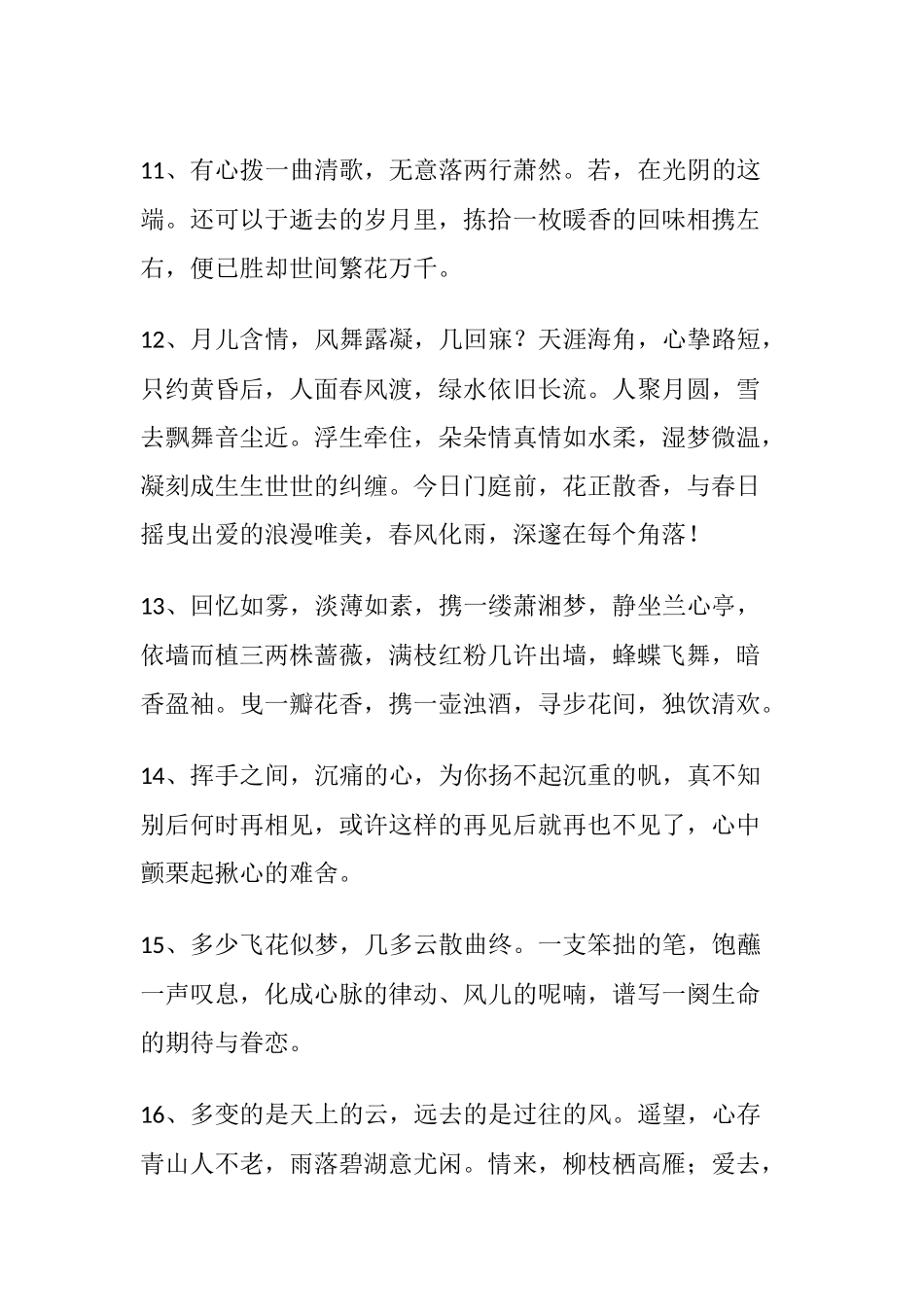 11、有心拨一曲清歌，无意落两行萧然。若，在光阴的这端。还可以于逝去的岁月里，拣拾一枚暖香的回味相携左右，便已胜却世间繁花万千。

12、月儿含情，风舞露凝，几回寐？天涯海角，心挚路短，只约黄昏后，人面春风渡，绿水依旧长流。人聚月圆，雪去飘舞音尘近。浮生牵住，朵朵情真情如水柔，湿梦微温，凝刻成生生世世的纠缠。今日门庭前，花正散香，与春日摇曳出爱的浪漫唯美，春风化雨，深邃在每个角落！

13、回忆如雾，淡薄如素，携一缕萧湘梦，静坐兰心亭，依墙而植三两株蔷薇，满枝红粉几许出墙，蜂蝶飞舞，暗香盈袖。曳一瓣花香，携一壶浊酒，寻步花间，独饮清欢。

14、挥手之间，沉痛的心，为你扬不起沉重的帆，真不知别后何时再相见，或许这样的再见后就再也不见了，心中颤栗起揪心的难舍。

15、多少飞花似梦，几多云散曲终。一支笨拙的笔，饱蘸一声叹息，化成心脉的律动、风儿的呢喃，谱写一阕生命的期待与眷恋。

16、多变的是天上的云，远去的是过往的风。遥望，心存青山人不老，雨落碧湖意尤闲。情来，柳枝栖高雁；爱去，